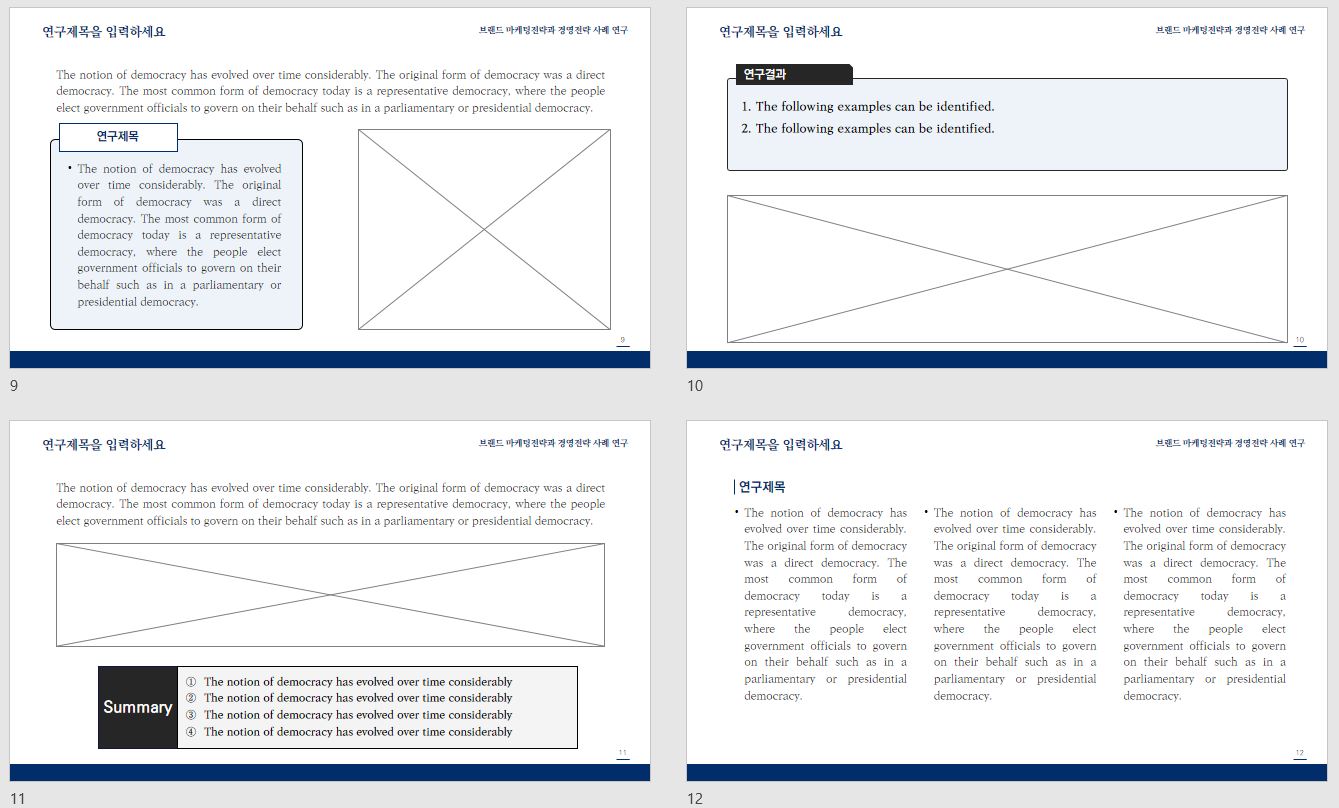 연구제목을 입력하세요

브랜드 마케팅전략과 경영전략 사례 연구

The notion of democracy has evolved over time considerably. The original form of democracy was a direct democracy. The most common form of democracy today is a representative democracy, where the people elect government officials to govern on their behalf such as in a parliamentary or presidential democracy.

연구제목

• The notion of democracy has evolved over time considerably. The original form of democracy was a direct democracy. The most common form of democracy today is a representative democracy, where the people elect government officials to govern on their behalf such as in a parliamentary or presidential democracy.

9

9

연구제목을 입력하세요

브랜드 마케팅전략과 경영전략 사례 연구

연구결과

1. The following examples can be identified.
2. The following examples can be identified.

10

10

연구제목을 입력하세요

브랜드 마케팅전략과 경영전략 사례 연구

The notion of democracy has evolved over time considerably. The original form of democracy was a direct democracy. The most common form of democracy today is a representative democracy, where the people elect government officials to govern on their behalf such as in a parliamentary or presidential democracy.

Summary

① The notion of democracy has evolved over time considerably
② The notion of democracy has evolved over time considerably
③ The notion of democracy has evolved over time considerably
④ The notion of democracy has evolved over time considerably

11

11

연구제목을 입력하세요

브랜드 마케팅전략과 경영전략 사례 연구

연구제목

• The notion of democracy has evolved over time considerably. The original form of democracy was a direct democracy. The most common form of democracy today is a representative democracy, where the people elect government officials to govern on their behalf such as in a parliamentary or presidential democracy.

• The notion of democracy has evolved over time considerably. The original form of democracy was a direct democracy. The most common form of democracy today is a representative democracy, where the people elect government officials to govern on their behalf such as in a parliamentary or presidential democracy.

• The notion of democracy has evolved over time considerably. The original form of democracy was a direct democracy. The most common form of democracy today is a representative democracy, where the people elect government officials to govern on their behalf such as in a parliamentary or presidential democracy.

12

12